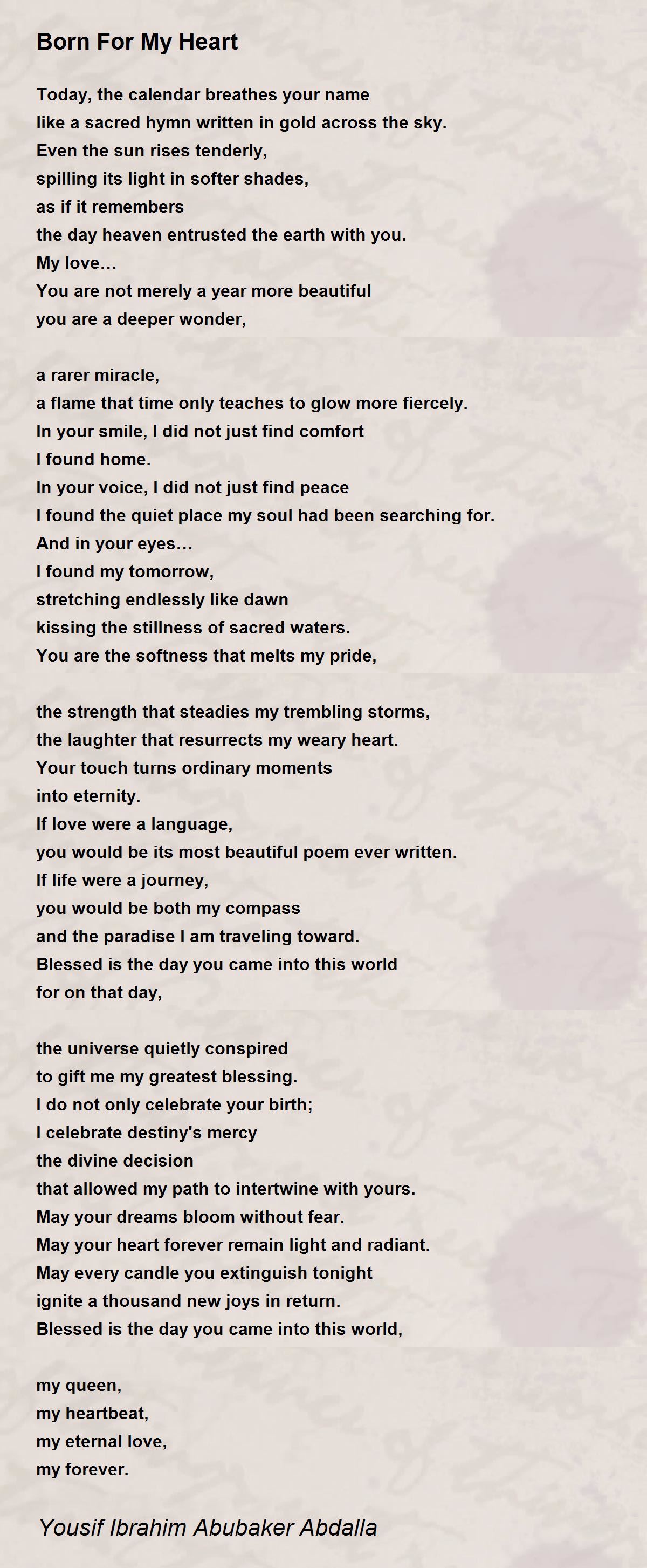 Born For My Heart

Today, the calendar breathes your name
like a sacred hymn written in gold across the sky.
Even the sun rises tenderly,
spilling its light in softer shades,
as if it remembers
the day heaven entrusted the earth with you.
My love…
You are not merely a year more beautiful
you are a deeper wonder,

a rarer miracle,
a flame that time only teaches to glow more fiercely.
In your smile, I did not just find comfort
I found home.
In your voice, I did not just find peace
I found the quiet place my soul had been searching for.
And in your eyes…
I found my tomorrow,
stretching endlessly like dawn
kissing the stillness of sacred waters.
You are the softness that melts my pride,

the strength that steadies my trembling storms,
the laughter that resurrects my weary heart.
Your touch turns ordinary moments
into eternity.
If love were a language,
you would be its most beautiful poem ever written.
If life were a journey,
you would be both my compass
and the paradise I am traveling toward.
Blessed is the day you came into this world
for on that day,

the universe quietly conspired
to gift me my greatest blessing.
I do not only celebrate your birth;
I celebrate destiny's mercy
the divine decision
that allowed my path to intertwine with yours.
May your dreams bloom without fear.
May your heart forever remain light and radiant.
May every candle you extinguish tonight
ignite a thousand new joys in return.
Blessed is the day you came into this world,

my queen,
my heartbeat,
my eternal love,
my forever.

Yousif Ibrahim Abubaker Abdalla